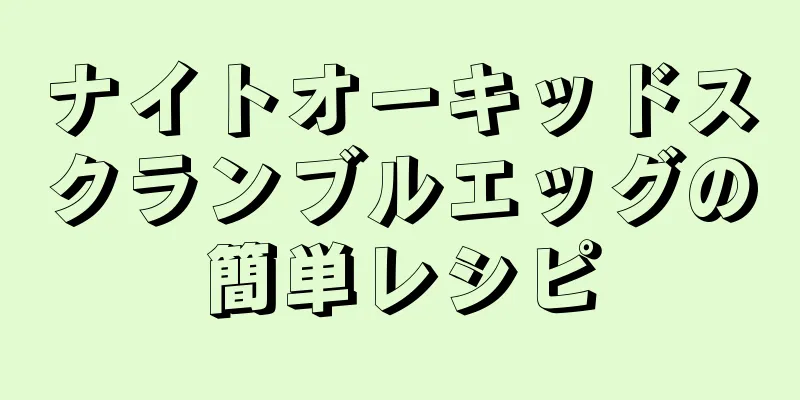 ナイトオーキッドスクランブルエッグの簡単レシピ